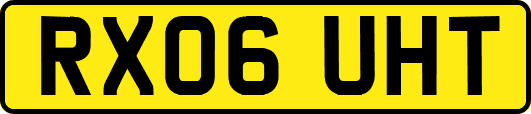 RX06 UHT